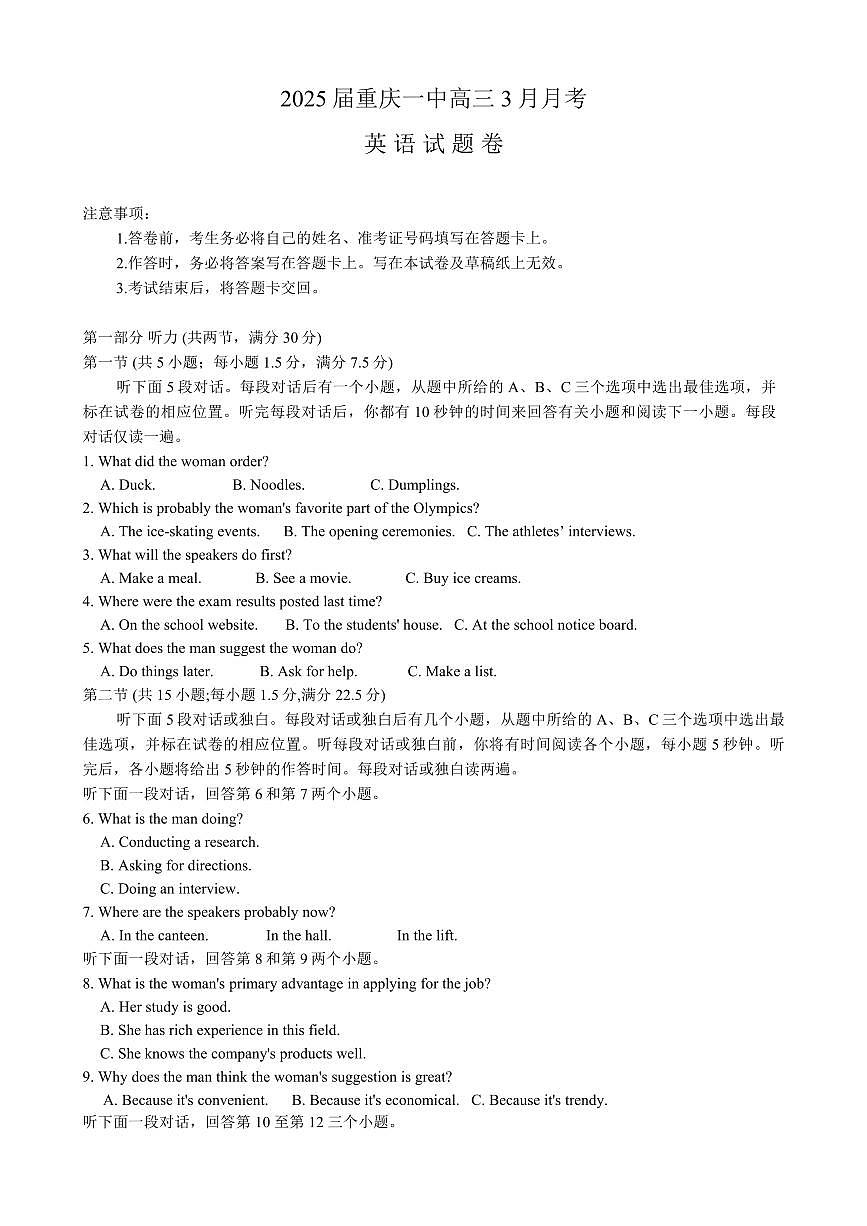 2025 届重庆一中高三 3 月月考
英 语 试 题 卷

注意事项：
1.答卷前，考生务必将自己的姓名、准考证号码填写在答题卡上。
2.作答时，务必将答案写在答题卡上。写在本试卷及草稿纸上无效。
3.考试结束后，将答题卡交回。

第一部分 听力 (共两节，满分 30 分)
第一节 (共 5 小题；每小题 1.5 分，满分 7.5 分)
听下面 5 段对话。每段对话后有一个小题，从题中所给的 A、B、C 三个选项中选出最佳选项，并标在试卷的相应位置。听完每段对话后，你都有 10 秒钟的时间来回答有关小题和阅读下一小题。每段对话仅读一遍。
1. What did the woman order?
A. Duck. B. Noodles. C. Dumplings.
2. Which is probably the woman's favorite part of the Olympics?
A. The ice-skating events. B. The opening ceremonies. C. The athletes' interviews.
3. What will the speakers do first?
A. Make a meal. B. See a movie. C. Buy ice creams.
4. Where were the exam results posted last time?
A. On the school website. B. To the students' house. C. At the school notice board.
5. What does the man suggest the woman do?
A. Do things later. B. Ask for help. C. Make a list.
第二节 (共 15 小题;每小题 1.5 分,满分 22.5 分)
听下面 5 段对话或独白。每段对话或独白后有几个小题，从题中所给的 A、B、C 三个选项中选出最佳选项，并标在试卷的相应位置。听每段对话或独白前，你将有时间阅读各个小题，每小题 5 秒钟。听完后，各小题将给出 5 秒钟的作答时间。每段对话或独白读两遍。
听下面一段对话，回答第 6 和第 7 两个小题。
6. What is the man doing?
A. Conducting a research.
B. Asking for directions.
C. Doing an interview.
7. Where are the speakers probably now?
A. In the canteen. In the hall. In the lift.
听下面一段对话，回答第 8 和第 9 两个小题。
8. What is the woman's primary advantage in applying for the job?
A. Her study is good.
B. She has rich experience in this field.
C. She knows the company's products well.
9. Why does the man think the woman's suggestion is great?
A. Because it's convenient. B. Because it's economical. C. Because it's trendy.
听下面一段对话，回答第 10 至第 12 三个小题。